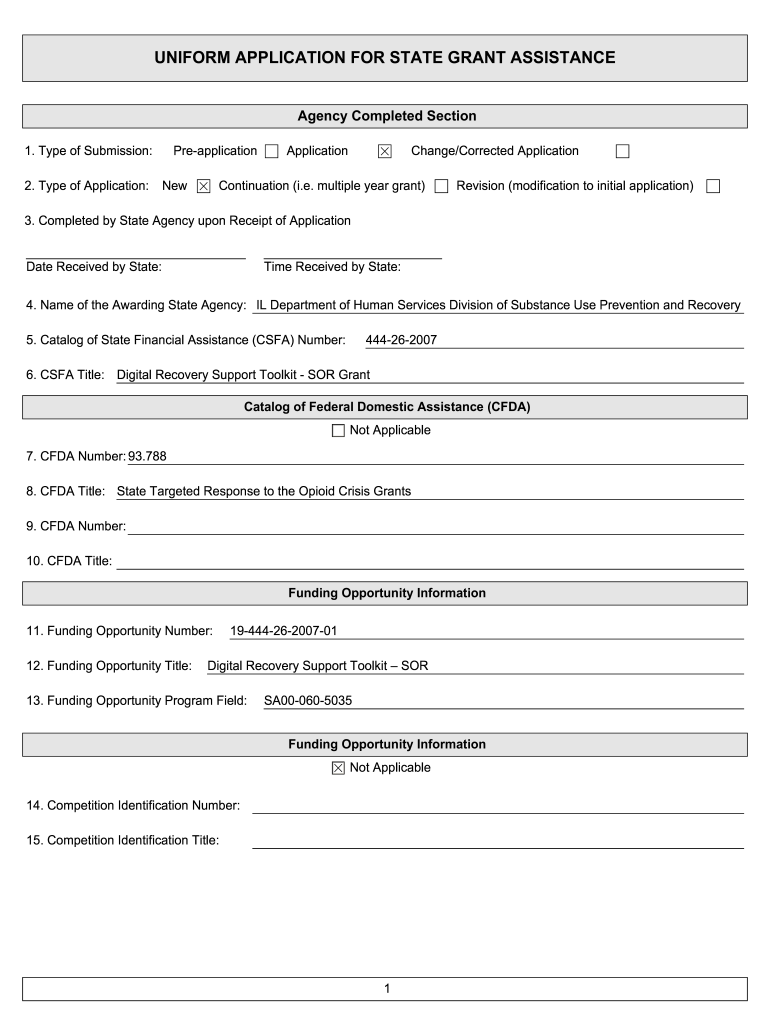 UNIFORM APPLICATION FOR STATE GRANT ASSISTANCE

Agency Completed Section

1. Type of Submission: Pre-application ☐ Application ☒ Change/Corrected Application ☐

2. Type of Application: New ☒ Continuation (i.e. multiple year grant) ☐ Revision (modification to initial application) ☐

3. Completed by State Agency upon Receipt of Application

Date Received by State: Time Received by State:

4. Name of the Awarding State Agency: IL Department of Human Services Division of Substance Use Prevention and Recovery

5. Catalog of State Financial Assistance (CSFA) Number: 444-26-2007

6. CSFA Title: Digital Recovery Support Toolkit - SOR Grant

Catalog of Federal Domestic Assistance (CFDA)

☐ Not Applicable

7. CFDA Number: 93.788

8. CFDA Title: State Targeted Response to the Opioid Crisis Grants

9. CFDA Number:

10. CFDA Title:

Funding Opportunity Information

11. Funding Opportunity Number: 19-444-26-2007-01

12. Funding Opportunity Title: Digital Recovery Support Toolkit – SOR

13. Funding Opportunity Program Field: SA00-060-5035

Funding Opportunity Information

☒ Not Applicable

14. Competition Identification Number:

15. Competition Identification Title:

1